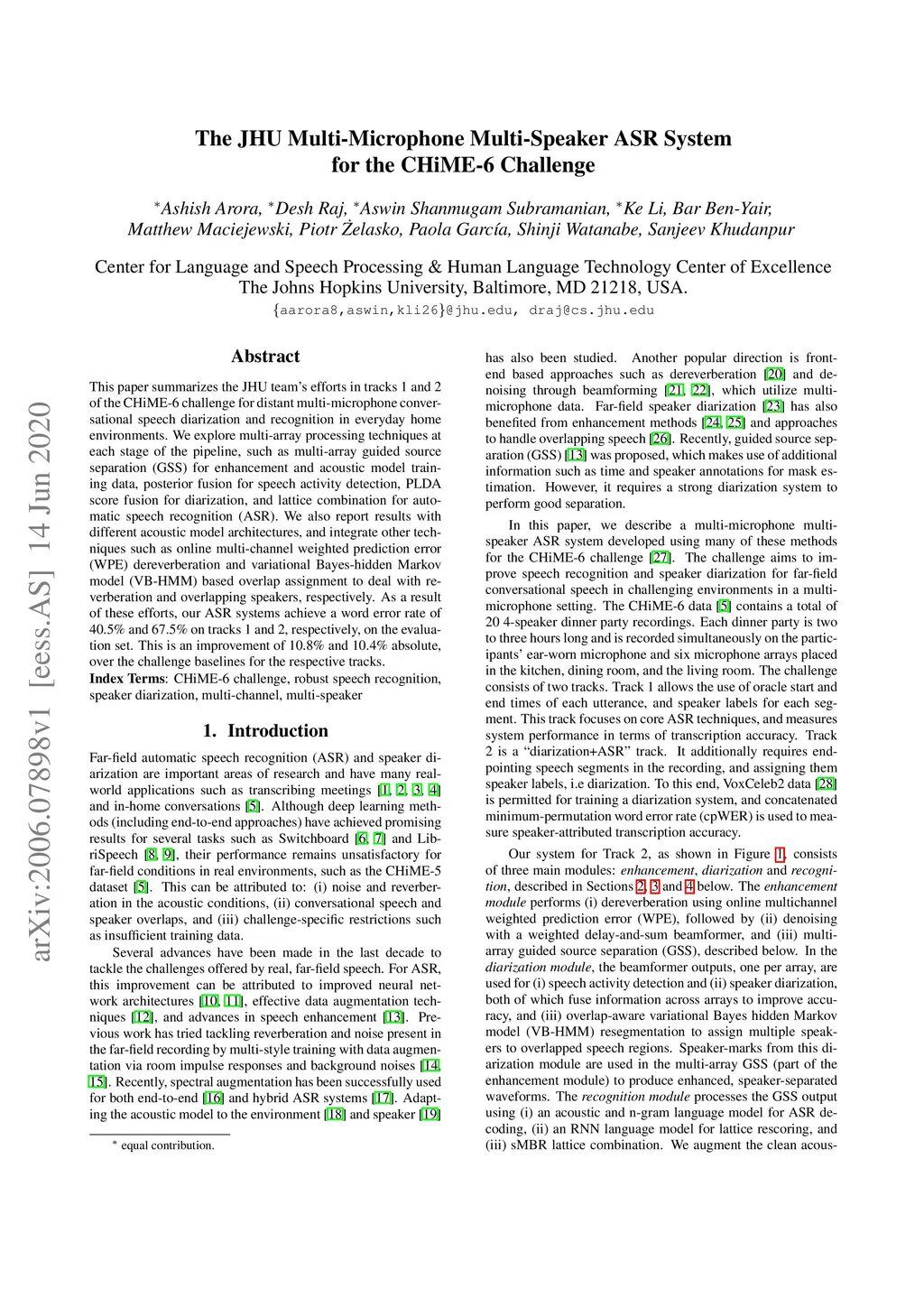 arXiv:2006.07898v1 [eess.AS] 14 Jun 2020

The JHU Multi-Microphone Multi-Speaker ASR System for the CHiME-6 Challenge

*Ashish Arora, *Desh Raj, *Aswin Shanmugam Subramanian, *Ke Li, Bar Ben-Yair, Matthew Maciejewski, Piotr Żelasko, Paola García, Shinji Watanabe, Sanjeev Khudanpur

Center for Language and Speech Processing & Human Language Technology Center of Excellence
The Johns Hopkins University, Baltimore, MD 21218, USA.
{aarora8,aswin,kli26}@jhu.edu, draj@cs.jhu.edu

Abstract

This paper summarizes the JHU team's efforts in tracks 1 and 2 of the CHiME-6 challenge for distant multi-microphone conversational speech diarization and recognition in everyday home environments. We explore multi-array processing techniques at each stage of the pipeline, such as multi-array guided source separation (GSS) for enhancement and acoustic model training data, posterior fusion for speech activity detection, PLDA score fusion for diarization, and lattice combination for automatic speech recognition (ASR). We also report results with different acoustic model architectures, and integrate other techniques such as online multi-channel weighted prediction error (WPE) dereverberation and variational Bayes-hidden Markov model (VB-HMM) based overlap assignment to deal with reverberation and overlapping speakers, respectively. As a result of these efforts, our ASR systems achieve a word error rate of 40.5% and 67.5% on tracks 1 and 2, respectively, on the evaluation set. This is an improvement of 10.8% and 10.4% absolute, over the challenge baselines for the respective tracks.
Index Terms: CHiME-6 challenge, robust speech recognition, speaker diarization, multi-channel, multi-speaker

1. Introduction

Far-field automatic speech recognition (ASR) and speaker diarization are important areas of research and have many real-world applications such as transcribing meetings [1, 2, 3, 4] and in-home conversations [5]. Although deep learning methods (including end-to-end approaches) have achieved promising results for several tasks such as Switchboard [6, 7] and LibriSpeech [8, 9], their performance remains unsatisfactory for far-field conditions in real environments, such as the CHiME-5 dataset [5]. This can be attributed to: (i) noise and reverberation in the acoustic conditions, (ii) conversational speech and speaker overlaps, and (iii) challenge-specific restrictions such as insufficient training data.

Several advances have been made in the last decade to tackle the challenges offered by real, far-field speech. For ASR, this improvement can be attributed to improved neural network architectures [10, 11], effective data augmentation techniques [12], and advances in speech enhancement [13]. Previous work has tried tackling reverberation and noise present in the far-field recording by multi-style training with data augmentation via room impulse responses and background noises [14, 15]. Recently, spectral augmentation has been successfully used for both end-to-end [16] and hybrid ASR systems [17]. Adapting the acoustic model to the environment [18] and speaker [19]

* equal contribution.

has also been studied. Another popular direction is front-end based approaches such as dereverberation [20] and denoising through beamforming [21, 22], which utilize multi-microphone data. Far-field speaker diarization [23] has also benefited from enhancement methods [24, 25] and approaches to handle overlapping speech [26]. Recently, guided source separation (GSS) [13] was proposed, which makes use of additional information such as time and speaker annotations for mask estimation. However, it requires a strong diarization system to perform good separation.

In this paper, we describe a multi-microphone multi-speaker ASR system developed using many of these methods for the CHiME-6 challenge [27]. The challenge aims to improve speech recognition and speaker diarization for far-field conversational speech in challenging environments in a multi-microphone setting. The CHiME-6 data [5] contains a total of 20 4-speaker dinner party recordings. Each dinner party is two to three hours long and is recorded simultaneously on the participants' ear-worn microphone and six microphone arrays placed in the kitchen, dining room, and the living room. The challenge consists of two tracks. Track 1 allows the use of oracle start and end times of each utterance, and speaker labels for each segment. This track focuses on core ASR techniques, and measures system performance in terms of transcription accuracy. Track 2 is a "diarization+ASR" track. It additionally requires end-pointing speech segments in the recording, and assigning them speaker labels, i.e diarization. To this end, VoxCeleb2 data [28] is permitted for training a diarization system, and concatenated minimum-permutation word error rate (cpWER) is used to measure speaker-attributed transcription accuracy.

Our system for Track 2, as shown in Figure 1, consists of three main modules: enhancement, diarization and recognition, described in Sections 2, 3 and 4 below. The enhancement module performs (i) dereverberation using online multichannel weighted prediction error (WPE), followed by (ii) denoising with a weighted delay-and-sum beamformer, and (iii) multi-array guided source separation (GSS), described below. In the diarization module, the beamformer outputs, one per array, are used for (i) speech activity detection and (ii) speaker diarization, both of which fuse information across arrays to improve accuracy, and (iii) overlap-aware variational Bayes hidden Markov model (VB-HMM) resegmentation to assign multiple speakers to overlapped speech regions. Speaker-marks from this diarization module are used in the multi-array GSS (part of the enhancement module) to produce enhanced, speaker-separated waveforms. The recognition module processes the GSS output using (i) an acoustic and n-gram language model for ASR decoding, (ii) an RNN language model for lattice rescoring, and (iii) sMBR lattice combination. We augment the clean acous-